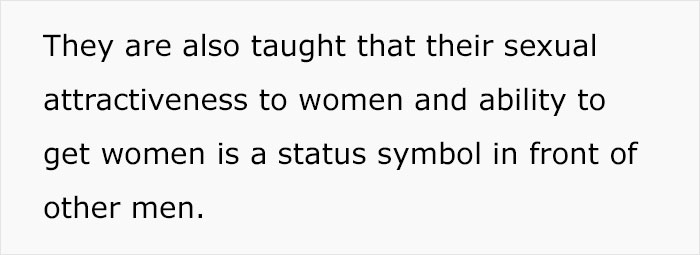 They are also taught that their sexual attractiveness to women and ability to get women is a status symbol in front of other men.